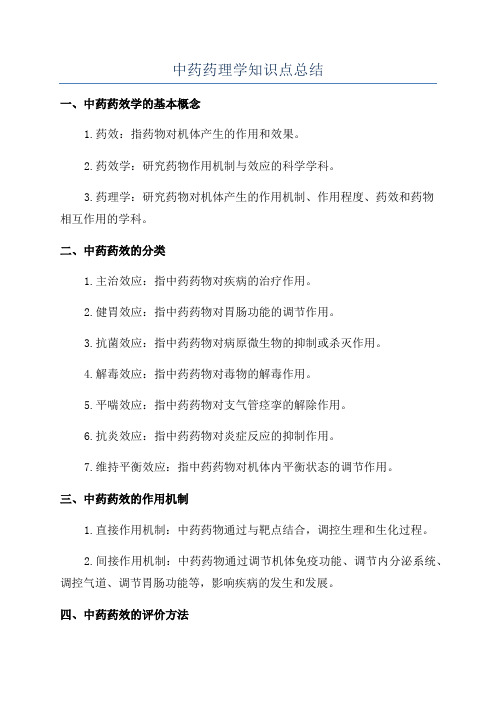 中药药理学知识点总结

一、中药药效学的基本概念

1.药效：指药物对机体产生的作用和效果。

2.药效学：研究药物作用机制与效应的科学学科。

3.药理学：研究药物对机体产生的作用机制、作用程度、药效和药物相互作用的学科。

二、中药药效的分类

1.主治效应：指中药药物对疾病的治疗作用。

2.健胃效应：指中药药物对胃肠功能的调节作用。

3.抗菌效应：指中药药物对病原微生物的抑制或杀灭作用。

4.解毒效应：指中药药物对毒物的解毒作用。

5.平喘效应：指中药药物对支气管痉挛的解除作用。

6.抗炎效应：指中药药物对炎症反应的抑制作用。

7.维持平衡效应：指中药药物对机体内平衡状态的调节作用。

三、中药药效的作用机制

1.直接作用机制：中药药物通过与靶点结合，调控生理和生化过程。

2.间接作用机制：中药药物通过调节机体免疫功能、调节内分泌系统、调控气道、调节胃肠功能等，影响疾病的发生和发展。

四、中药药效的评价方法